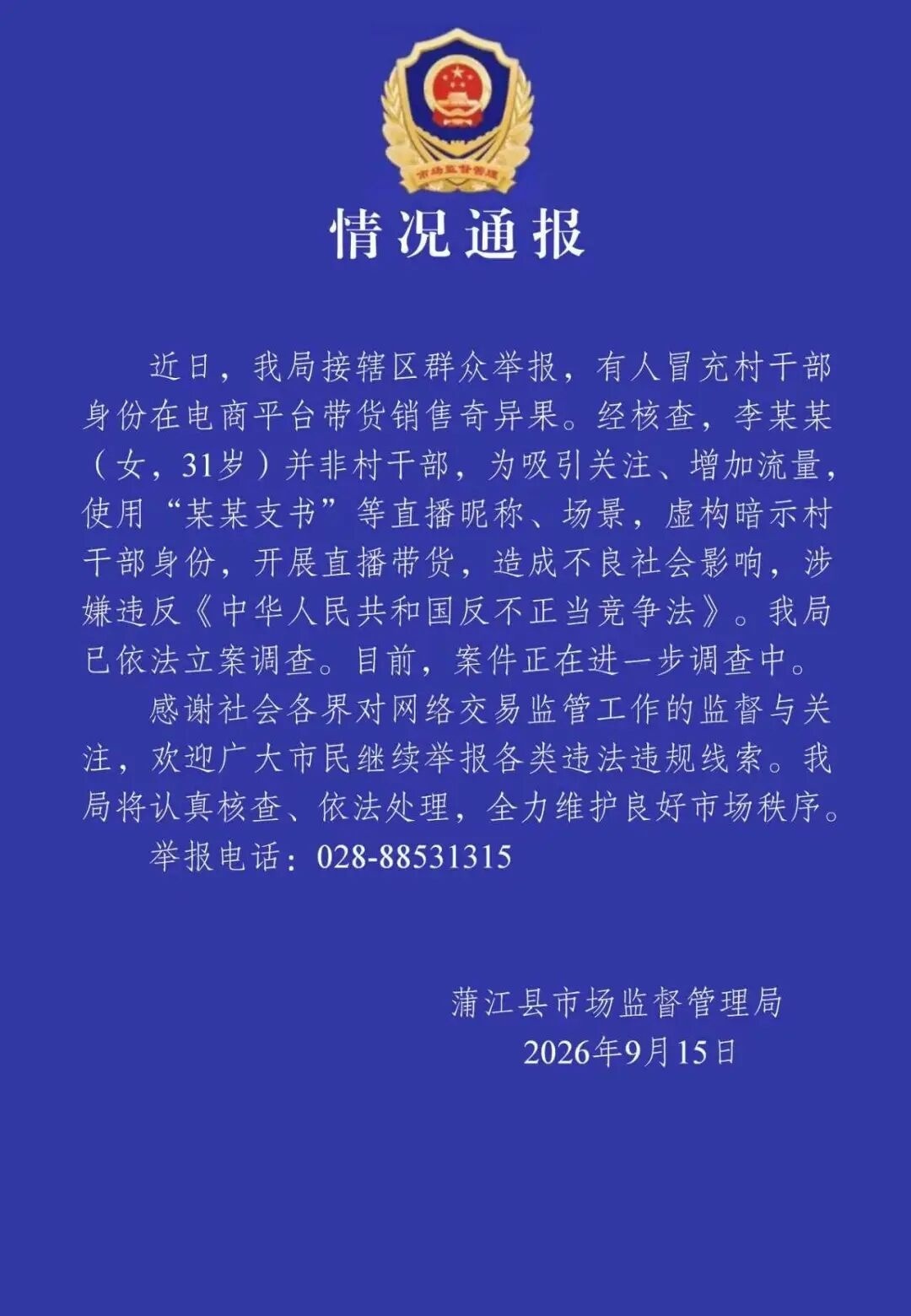 市场监督管理

情况通报

近日，我局接辖区群众举报，有人冒充村干部身份在电商平台带货销售奇异果。经核查，李某某（女，31岁）并非村干部，为吸引关注、增加流量，使用“某某支书”等直播昵称、场景，虚构暗示村干部身份，开展直播带货，造成不良社会影响，涉嫌违反《中华人民共和国反不正当竞争法》。我局已依法立案调查。目前，案件正在进一步调查中。

感谢社会各界对网络交易监管工作的监督与关注，欢迎广大市民继续举报各类违法违规线索。我局将认真核查、依法处理，全力维护良好市场秩序。

举报电话：028-88531315

蒲江县市场监督管理局
2026年9月15日